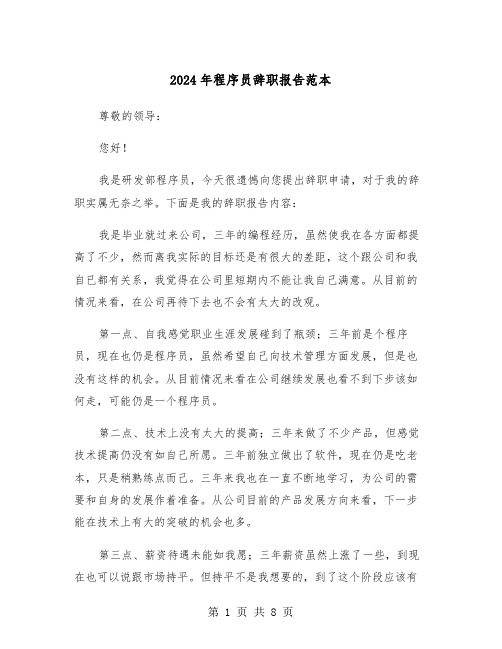 2024年程序员辞职报告范本

尊敬的领导：

您好！

我是研发部程序员，今天很遗憾向您提出辞职申请，对于我的辞职实属无奈之举。下面是我的辞职报告内容：

我是毕业就过来公司，三年的编程经历，虽然使我在各方面都提高了不少，然而离我实际的目标还是有很大的差距，这个跟公司和我自己都有关系，我觉得在公司里短期内不能让我自己满意。从目前的情况来看，在公司再待下去也不会有太大的改观。

第一点、自我感觉职业生涯发展碰到了瓶颈：三年前是个程序员，现在也仍是程序员，虽然希望自己向技术管理方面发展，但是也没有这样的机会。从目前情况来看在公司继续发展也看不到下步该如何走，可能仍是一个程序员。

第二点、技术上没有太大的提高：三年来做了不少产品，但感觉技术提高仍没有如自己所愿。三年前独立做出了软件，现在仍是吃老本，只是稍熟练点而已。三年来我也在一直不断地学习，为公司的需要和自身的发展作着准备。从公司目前的产品发展方向来看，下一步能在技术上有大的突破的机会也多。

第三点、薪资待遇未能如我愿：三年薪资虽然上涨了一些，到现在也可以说跟市场持平。但持平不是我想要的，到了这个阶段应该有

第 1 页 共 8 页